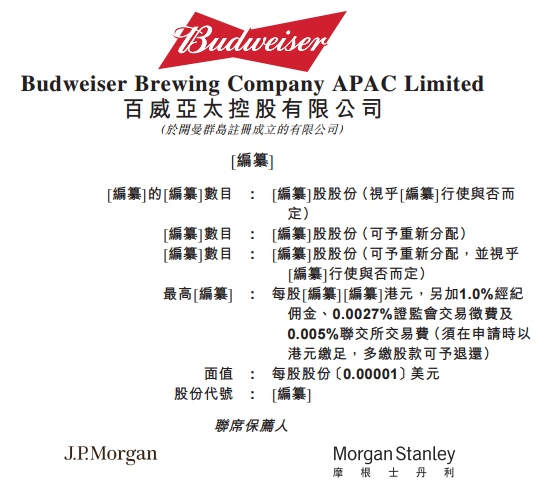 Budweiser

Budweiser Brewing Company APAC Limited
百威亞太控股有限公司
(於開曼群島註冊成立的有限公司)

[編纂]

[編纂]的[編纂]數目 ： [編纂]股股份(視乎[編纂]行使與否而定)
[編纂]數目 ： [編纂]股股份(可予重新分配)
[編纂]數目 ： [編纂]股股份(可予重新分配,並視乎[編纂]行使與否而定)
最高[編纂] ： 每股[編纂][編纂]港元,另加1.0%經紀佣金、0.0027%證監會交易徵費及0.005%聯交所交易費(須在申請時以港元繳足,多繳股款可予退還)
面值 ： 每股股份〔0.00001〕美元
股份代號 ： [編纂]

聯席保薦人

J.P.Morgan

Morgan Stanley
摩根士丹利